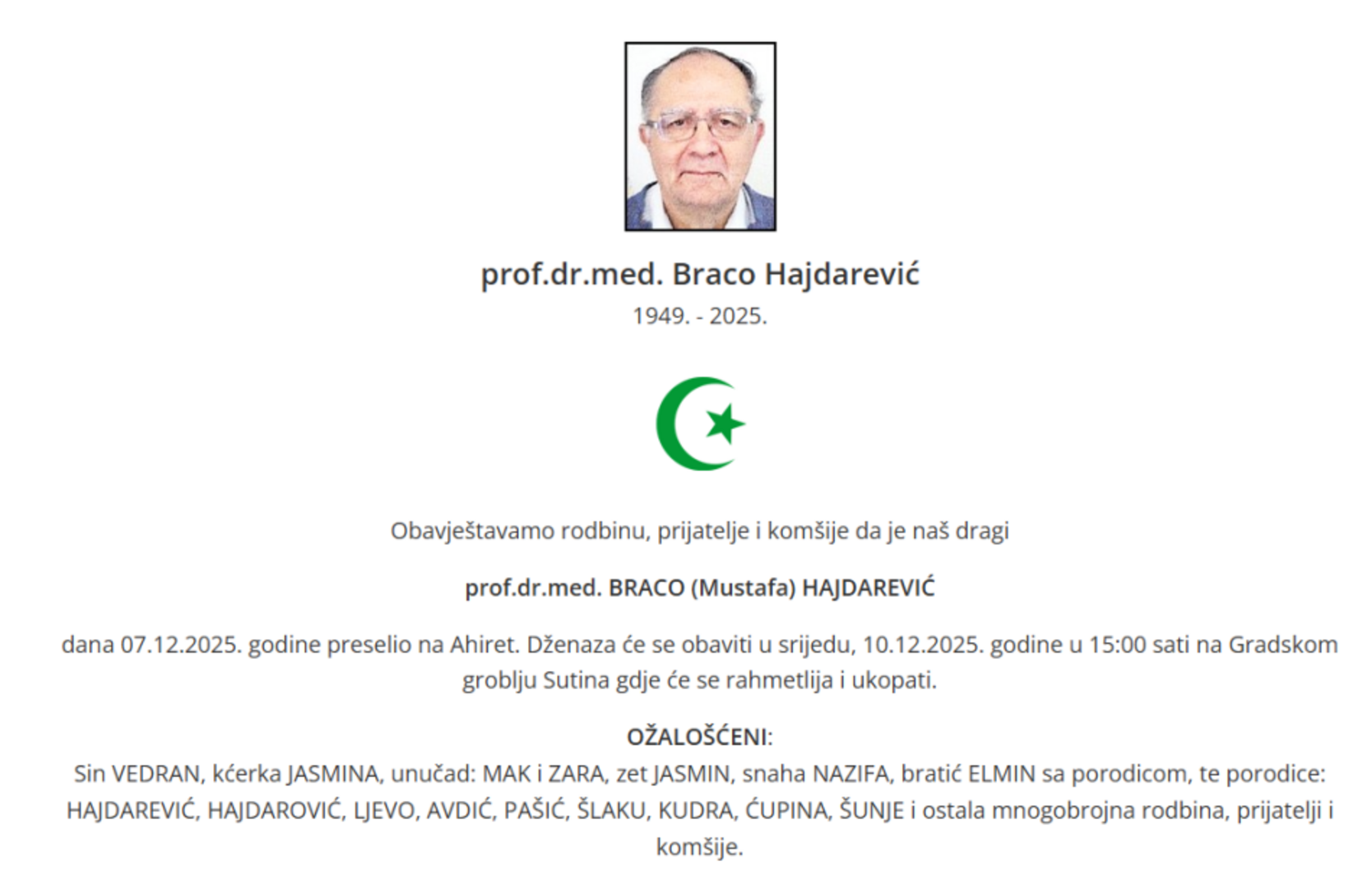 prof.dr.med. Braco Hajdarević
1949. - 2025.

Obavještavamo rodbinu, prijatelje i komšije da je naš dragi

prof.dr.med. BRACO (Mustafa) HAJDAREVIĆ

dana 07.12.2025. godine preselio na Ahiret. Dženaza će se obaviti u srijedu, 10.12.2025. godine u 15:00 sati na Gradskom groblju Sutina gdje će se rahmetlija i ukopati.

OŽALOŠĆENI:
Sin VEDRAN, kćerka JASMINA, unučad: MAK i ZARA, zet JASMIN, snaha NAZIFA, bratić ELMIN sa porodicom, te porodice: HAJDAREVIĆ, HAJDAROVIĆ, LJEVO, AVDIĆ, PAŠIĆ, ŠLAKU, KUDRA, ĆUPINA, ŠUNJE i ostala mnogobrojna rodbina, prijatelji i komšije.